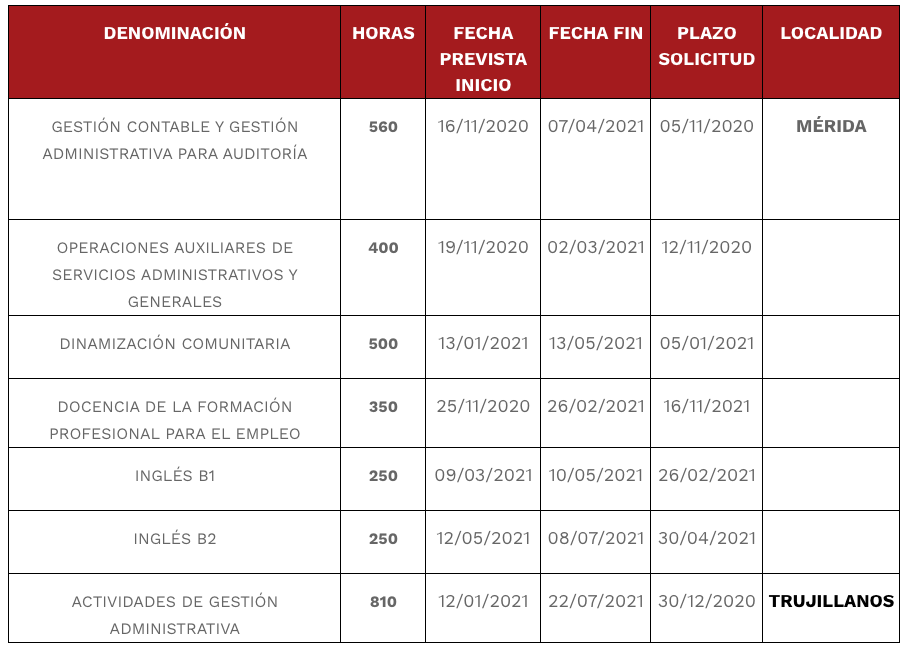 | DENOMINACIÓN | HORAS | FECHA PREVISTA INICIO | FECHA FIN | PLAZO SOLICITUD | LOCALIDAD |
|---|---|---|---|---|---|
| GESTIÓN CONTABLE Y GESTIÓN ADMINISTRATIVA PARA AUDITORÍA | 560 | 16/11/2020 | 07/04/2021 | 05/11/2020 | MÉRIDA |
| OPERACIONES AUXILIARES DE SERVICIOS ADMINISTRATIVOS Y GENERALES | 400 | 19/11/2020 | 02/03/2021 | 12/11/2020 | |
| DINAMIZACIÓN COMUNITARIA | 500 | 13/01/2021 | 13/05/2021 | 05/01/2021 | |
| DOCENCIA DE LA FORMACIÓN PROFESIONAL PARA EL EMPLEO | 350 | 25/11/2020 | 26/02/2021 | 16/11/2021 | |
| INGLÉS B1 | 250 | 09/03/2021 | 10/05/2021 | 26/02/2021 | |
| INGLÉS B2 | 250 | 12/05/2021 | 08/07/2021 | 30/04/2021 | |
| ACTIVIDADES DE GESTIÓN ADMINISTRATIVA | 810 | 12/01/2021 | 22/07/2021 | 30/12/2020 | TRUJILLANOS |